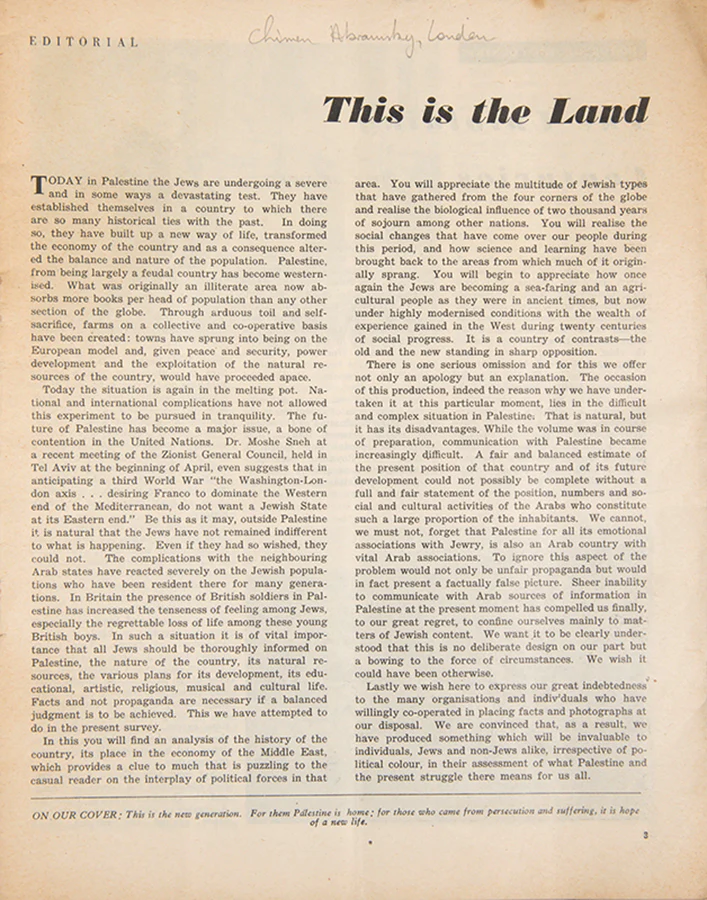 EDITORIAL

Chimen Abramsky, London

This is the Land

TODAY in Palestine the Jews are undergoing a severe and in some ways a devastating test. They have established themselves in a country to which there are so many historical ties with the past. In doing so, they have built up a new way of life, transformed the economy of the country and as a consequence altered the balance and nature of the population. Palestine, from being largely a feudal country has become westernised. What was originally an illiterate area now absorbs more books per head of population than any other section of the globe. Through arduous toil and self-sacrifice, farms on a collective and co-operative basis have been created: towns have sprung into being on the European model and, given peace and security, power development and the exploitation of the natural resources of the country, would have proceeded apace.

Today the situation is again in the melting pot. National and international complications have not allowed this experiment to be pursued in tranquility. The future of Palestine has become a major issue, a bone of contention in the United Nations. Dr. Moshe Sneh at a recent meeting of the Zionist General Council, held in Tel Aviv at the beginning of April, even suggests that in anticipating a third World War "the Washington-London axis . . . desiring Franco to dominate the Western end of the Mediterranean, do not want a Jewish State at its Eastern end." Be this as it may, outside Palestine it is natural that the Jews have not remained indifferent to what is happening. Even if they had so wished, they could not. The complications with the neighbouring Arab states have reacted severely on the Jewish populations who have been resident there for many generations. In Britain the presence of British soldiers in Palestine has increased the tenseness of feeling among Jews, especially the regrettable loss of life among these young British boys. In such a situation it is of vital importance that all Jews should be thoroughly informed on Palestine, the nature of the country, its natural resources, the various plans for its development, its educational, artistic, religious, musical and cultural life. Facts and not propaganda are necessary if a balanced judgment is to be achieved. This we have attempted to do in the present survey.

In this you will find an analysis of the history of the country, its place in the economy of the Middle East, which provides a clue to much that is puzzling to the casual reader on the interplay of political forces in that area. You will appreciate the multitude of Jewish types that have gathered from the four corners of the globe and realise the biological influence of two thousand years of sojourn among other nations. You will realise the social changes that have come over our people during this period, and how science and learning have been brought back to the areas from which much of it originally sprang. You will begin to appreciate how once again the Jews are becoming a sea-faring and an agricultural people as they were in ancient times, but now under highly modernised conditions with the wealth of experience gained in the West during twenty centuries of social progress. It is a country of contrasts—the old and the new standing in sharp opposition.

There is one serious omission and for this we offer not only an apology but an explanation. The occasion of this production, indeed the reason why we have undertaken it at this particular moment, lies in the difficult and complex situation in Palestine. That is natural, but it has its disadvantages. While the volume was in course of preparation, communication with Palestine became increasingly difficult. A fair and balanced estimate of the present position of that country and of its future development could not possibly be complete without a full and fair statement of the position, numbers and social and cultural activities of the Arabs who constitute such a large proportion of the inhabitants. We cannot, we must not, forget that Palestine for all its emotional associations with Jewry, is also an Arab country with vital Arab associations. To ignore this aspect of the problem would not only be unfair propaganda but would in fact present a factually false picture. Sheer inability to communicate with Arab sources of information in Palestine at the present moment has compelled us finally, to our great regret, to confine ourselves mainly to matters of Jewish content. We want it to be clearly understood that this is no deliberate design on our part but a bowing to the force of circumstances. We wish it could have been otherwise.

Lastly we wish here to express our great indebtedness to the many organisations and indiv'duals who have willingly co-operated in placing facts and photographs at our disposal. We are convinced that, as a result, we have produced something which will be invaluable to individuals, Jews and non-Jews alike, irrespective of political colour, in their assessment of what Palestine and the present struggle there means for us all.

ON OUR COVER: This is the new generation. For them Palestine is home; for those who came from persecution and suffering, it is hope of a new life.

3